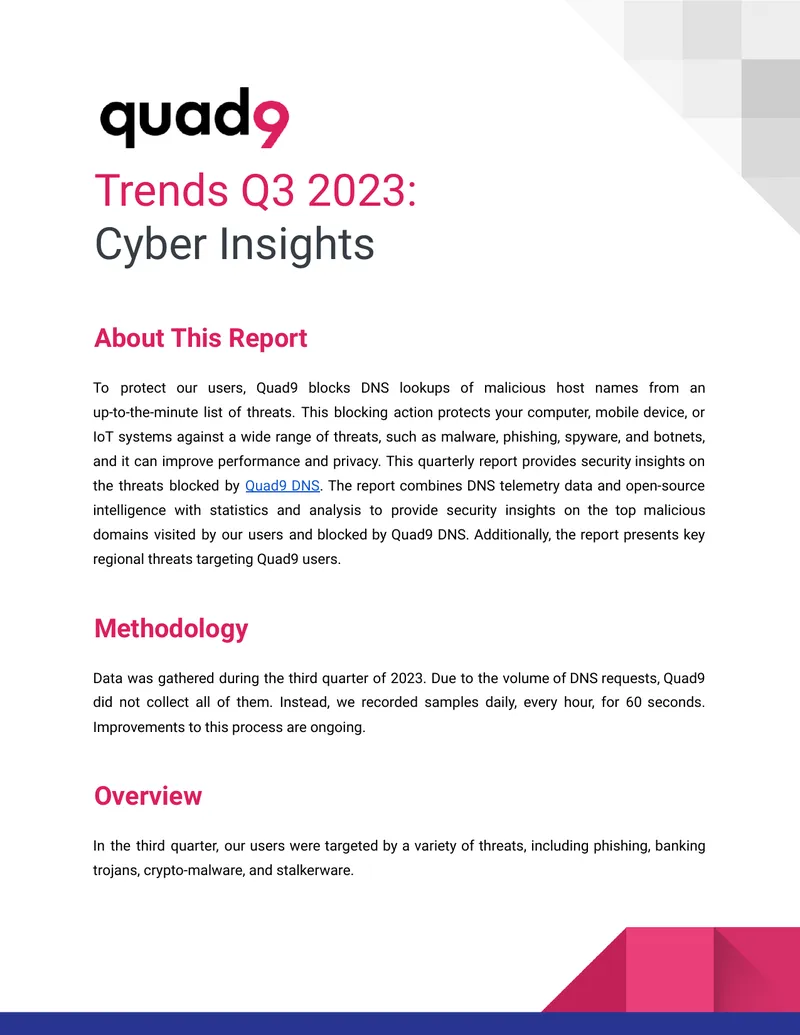 quad9

Trends Q3 2023:
Cyber Insights

About This Report

To protect our users, Quad9 blocks DNS lookups of malicious host names from an up-to-the-minute list of threats. This blocking action protects your computer, mobile device, or IoT systems against a wide range of threats, such as malware, phishing, spyware, and botnets, and it can improve performance and privacy. This quarterly report provides security insights on the threats blocked by Quad9 DNS. The report combines DNS telemetry data and open-source intelligence with statistics and analysis to provide security insights on the top malicious domains visited by our users and blocked by Quad9 DNS. Additionally, the report presents key regional threats targeting Quad9 users.

Methodology

Data was gathered during the third quarter of 2023. Due to the volume of DNS requests, Quad9 did not collect all of them. Instead, we recorded samples daily, every hour, for 60 seconds. Improvements to this process are ongoing.

Overview

In the third quarter, our users were targeted by a variety of threats, including phishing, banking trojans, crypto-malware, and stalkerware.